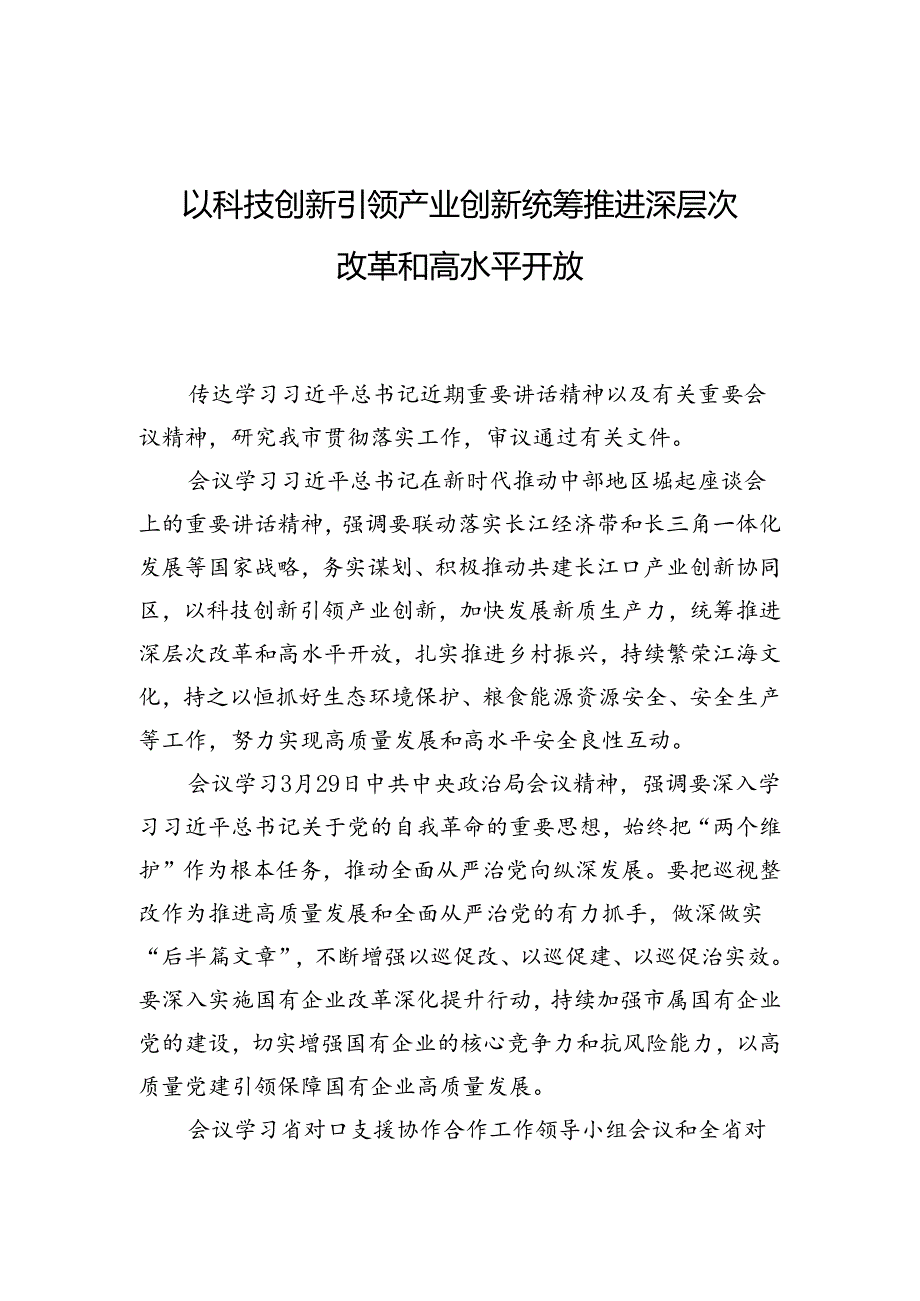 以科技创新引领产业创新统筹推进深层次改革和高水平开放

传达学习习近平总书记近期重要讲话精神以及有关重要会议精神，研究我市贯彻落实工作，审议通过有关文件。

会议学习习近平总书记在新时代推动中部地区崛起座谈会上的重要讲话精神，强调要联动落实长江经济带和长三角一体化发展等国家战略，务实谋划、积极推动共建长江口产业创新协同区，以科技创新引领产业创新，加快发展新质生产力，统筹推进深层次改革和高水平开放，扎实推进乡村振兴，持续繁荣江海文化，持之以恒抓好生态环境保护、粮食能源资源安全、安全生产等工作，努力实现高质量发展和高水平安全良性互动。

会议学习3月29日中共中央政治局会议精神，强调要深入学习习近平总书记关于党的自我革命的重要思想，始终把“两个维护”作为根本任务，推动全面从严治党向纵深发展。要把巡视整改作为推进高质量发展和全面从严治党的有力抓手，做深做实“后半篇文章”，不断增强以巡促改、以巡促建、以巡促治实效。要深入实施国有企业改革深化提升行动，持续加强市属国有企业党的建设，切实增强国有企业的核心竞争力和抗风险能力，以高质量党建引领保障国有企业高质量发展。

会议学习省对口支援协作合作工作领导小组会议和全省对